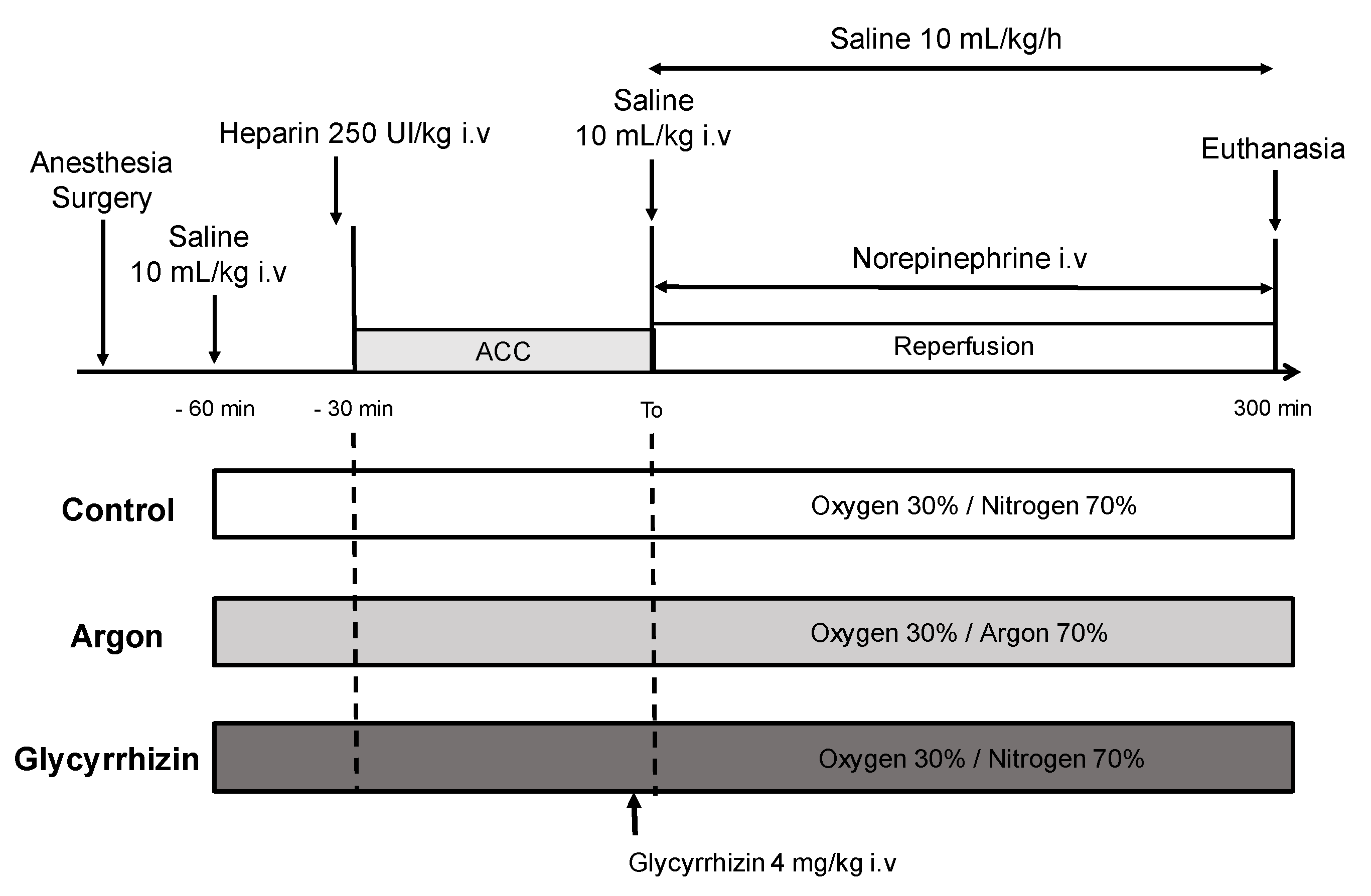 Saline 10 mL/kg/h

Saline
10 mL/kg i.v

Heparin 250 UI/kg i.v

Euthanasia

Anesthesia
Surgery

Saline
10 mL/kg i.v

Norepinephrine i.v

ACC

Reperfusion

- 60 min

- 30 min

To

300 min

Control

Oxygen 30% / Nitrogen 70%

Argon

Oxygen 30% / Argon 70%

Glycyrrhizin

Oxygen 30% / Nitrogen 70%

Glycyrrhizin 4 mg/kg i.v